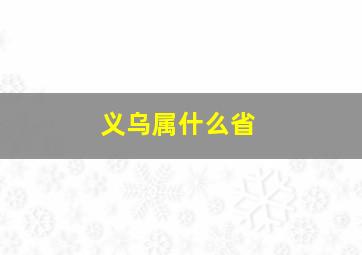 义乌属什么省